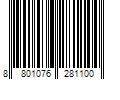 8 801076 281100